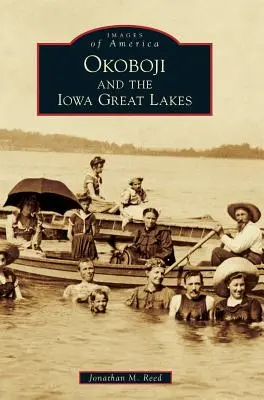 IMAGES
of America

OKOBOJI
AND THE
IOWA GREAT LAKES

Jonathan M. Reed